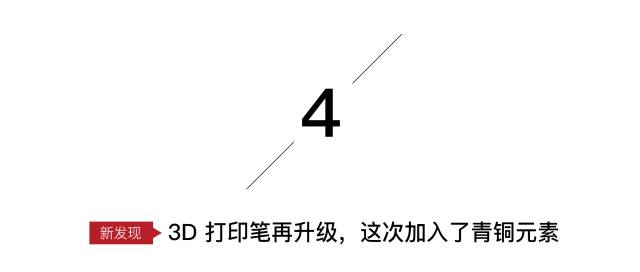 4

新发现 3D 打印笔再升级，这次加入了青铜元素